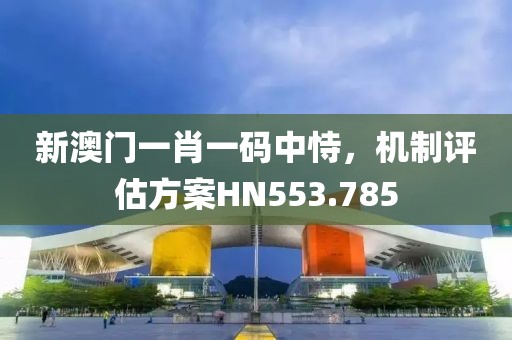 新澳门一肖一码中恃，机制评估方案HN553.785